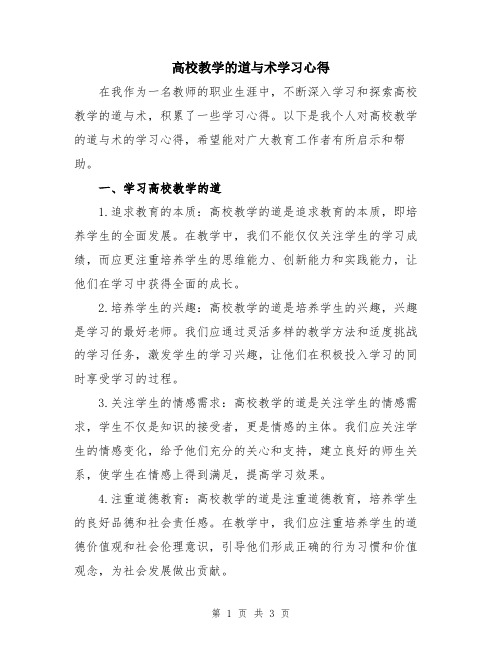 高校教学的道与术学习心得

在我作为一名教师的职业生涯中，不断深入学习和探索高校教学的道与术，积累了一些学习心得。以下是我个人对高校教学的道与术的学习心得，希望能对广大教育工作者有所启示和帮助。

一、学习高校教学的道

1.追求教育的本质：高校教学的道是追求教育的本质，即培养学生的全面发展。在教学中，我们不能仅仅关注学生的学习成绩，而应更注重培养学生的思维能力、创新能力和实践能力，让他们在学习中获得全面的成长。

2.培养学生的兴趣：高校教学的道是培养学生的兴趣，兴趣是学习的最好老师。我们应通过灵活多样的教学方法和适度挑战的学习任务，激发学生的学习兴趣，让他们在积极投入学习的同时享受学习的过程。

3.关注学生的情感需求：高校教学的道是关注学生的情感需求，学生不仅是知识的接受者，更是情感的主体。我们应关注学生的情感变化，给予他们充分的关心和支持，建立良好的师生关系，使学生在情感上得到满足，提高学习效果。

4.注重道德教育：高校教学的道是注重道德教育，培养学生的良好品德和社会责任感。在教学中，我们应注重培养学生的道德价值观和社会伦理意识，引导他们形成正确的行为习惯和价值观念，为社会发展做出贡献。

第 1 页 共 3 页